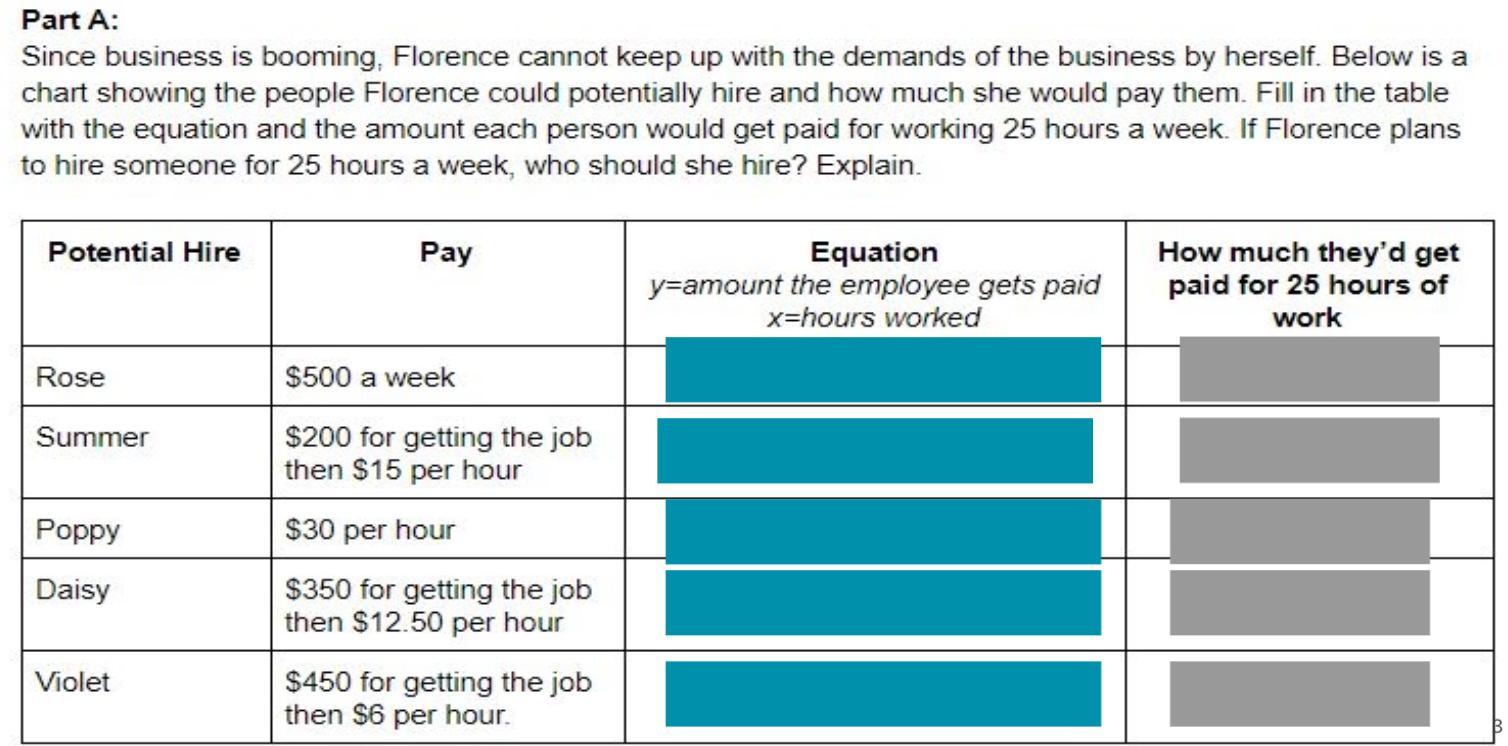 Part A:
Since business is booming, Florence cannot keep up with the demands of the business by herself. Below is a chart showing the people Florence could potentially hire and how much she would pay them. Fill in the table with the equation and the amount each person would get paid for working 25 hours a week. If Florence plans to hire someone for 25 hours a week, who should she hire? Explain.

| Potential Hire | Pay | Equation y=amount the employee gets paid x=hours worked | How much they'd get paid for 25 hours of work |
|---|---|---|---|
| Rose | $500 a week | | |
| Summer | $200 for getting the job then $15 per hour | | |
| Poppy | $30 per hour | | |
| Daisy | $350 for getting the job then $12.50 per hour | | |
| Violet | $450 for getting the job then $6 per hour. | | |